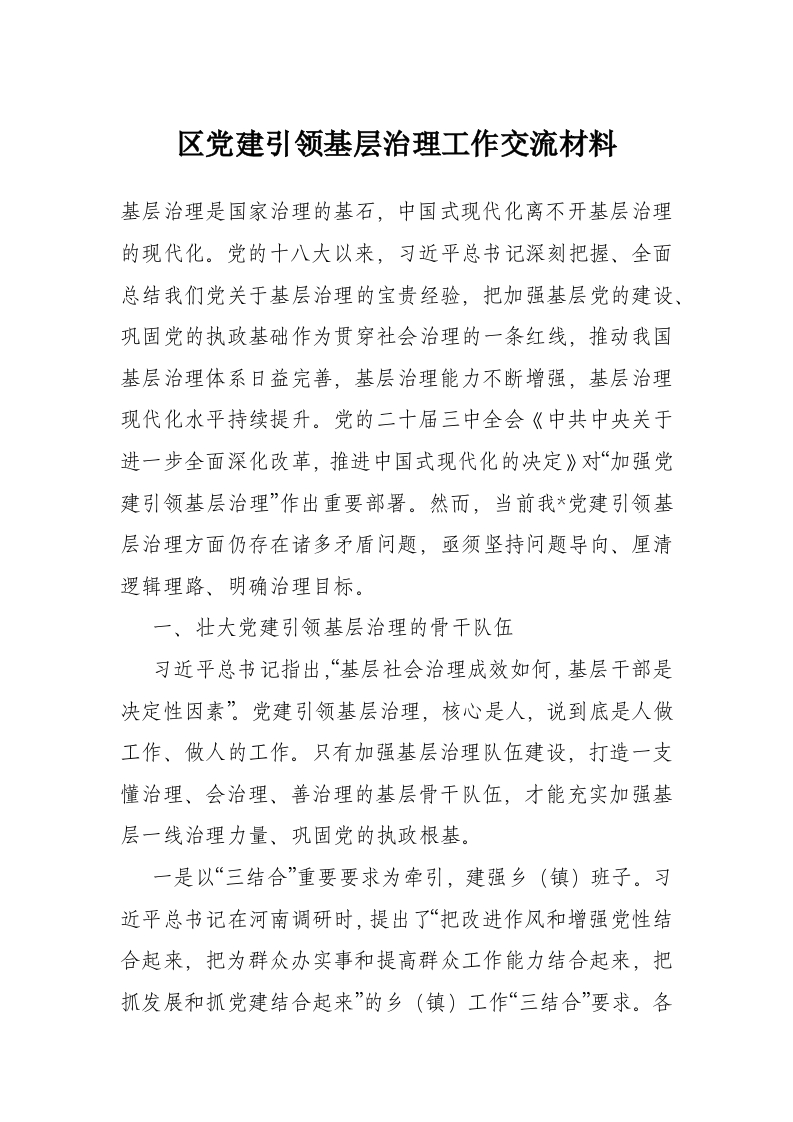 区党建引领基层治理工作交流材料

基层治理是国家治理的基石，中国式现代化离不开基层治理的现代化。党的十八大以来，习近平总书记深刻把握、全面总结我们党关于基层治理的宝贵经验，把加强基层党的建设、巩固党的执政基础作为贯穿社会治理的一条红线，推动我国基层治理体系日益完善，基层治理能力不断增强，基层治理现代化水平持续提升。党的二十届三中全会《中共中央关于进一步全面深化改革，推进中国式现代化的决定》对“加强党建引领基层治理”作出重要部署。然而，当前我*党建引领基层治理方面仍存在诸多矛盾问题，亟须坚持问题导向、厘清逻辑理路、明确治理目标。

一、壮大党建引领基层治理的骨干队伍

习近平总书记指出，“基层社会治理成效如何，基层干部是决定性因素”。党建引领基层治理，核心是人，说到底是人做工作、做人的工作。只有加强基层治理队伍建设，打造一支懂治理、会治理、善治理的基层骨干队伍，才能充实加强基层一线治理力量、巩固党的执政根基。

一是以“三结合”重要要求为牵引，建强乡（镇）班子。习近平总书记在河南调研时，提出了“把改进作风和增强党性结合起来，把为群众办实事和提高群众工作能力结合起来，把抓发展和抓党建结合起来”的乡（镇）工作“三结合”要求。各